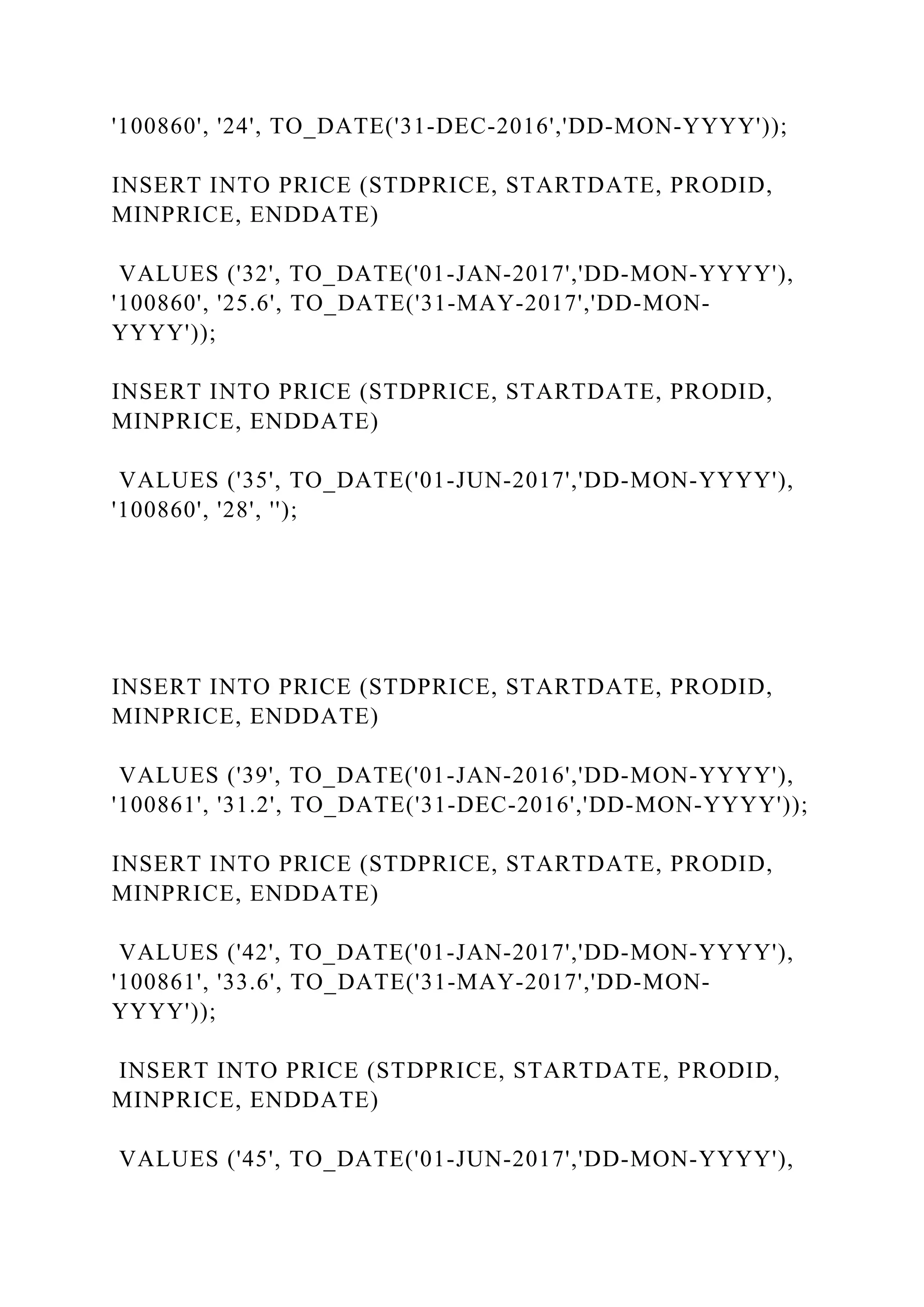 '100860', '24', TO_DATE('31-DEC-2016','DD-MON-YYYY'));

INSERT INTO PRICE (STDPRICE, STARTDATE, PRODID, MINPRICE, ENDDATE)

VALUES ('32', TO_DATE('01-JAN-2017','DD-MON-YYYY'), '100860', '25.6', TO_DATE('31-MAY-2017','DD-MON-YYYY'));

INSERT INTO PRICE (STDPRICE, STARTDATE, PRODID, MINPRICE, ENDDATE)

VALUES ('35', TO_DATE('01-JUN-2017','DD-MON-YYYY'), '100860', '28', '');

INSERT INTO PRICE (STDPRICE, STARTDATE, PRODID, MINPRICE, ENDDATE)

VALUES ('39', TO_DATE('01-JAN-2016','DD-MON-YYYY'), '100861', '31.2', TO_DATE('31-DEC-2016','DD-MON-YYYY'));

INSERT INTO PRICE (STDPRICE, STARTDATE, PRODID, MINPRICE, ENDDATE)

VALUES ('42', TO_DATE('01-JAN-2017','DD-MON-YYYY'), '100861', '33.6', TO_DATE('31-MAY-2017','DD-MON-YYYY'));

INSERT INTO PRICE (STDPRICE, STARTDATE, PRODID, MINPRICE, ENDDATE)

VALUES ('45', TO_DATE('01-JUN-2017','DD-MON-YYYY'),